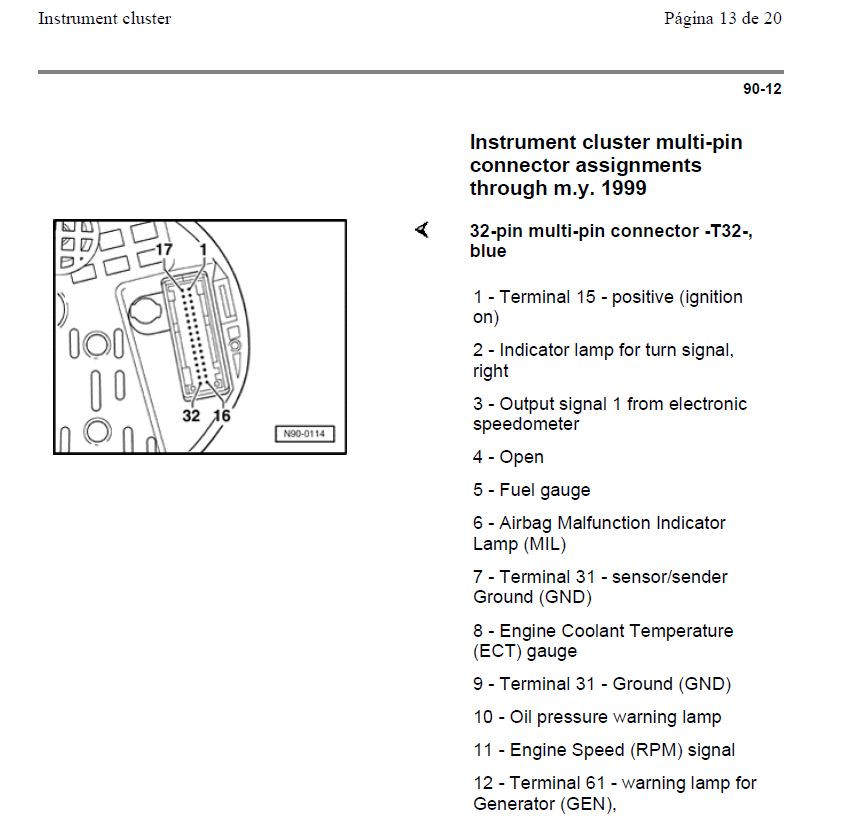 Instrument cluster

Página 13 de 20

90-12

Instrument cluster multi-pin connector assignments through m.y. 1999

17 1

32 16

N90-0114

32-pin multi-pin connector -T32-, blue

1 - Terminal 15 - positive (ignition on)

2 - Indicator lamp for turn signal, right

3 - Output signal 1 from electronic speedometer

4 - Open

5 - Fuel gauge

6 - Airbag Malfunction Indicator Lamp (MIL)

7 - Terminal 31 - sensor/sender Ground (GND)

8 - Engine Coolant Temperature (ECT) gauge

9 - Terminal 31 - Ground (GND)

10 - Oil pressure warning lamp

11 - Engine Speed (RPM) signal

12 - Terminal 61 - warning lamp for Generator (GEN),